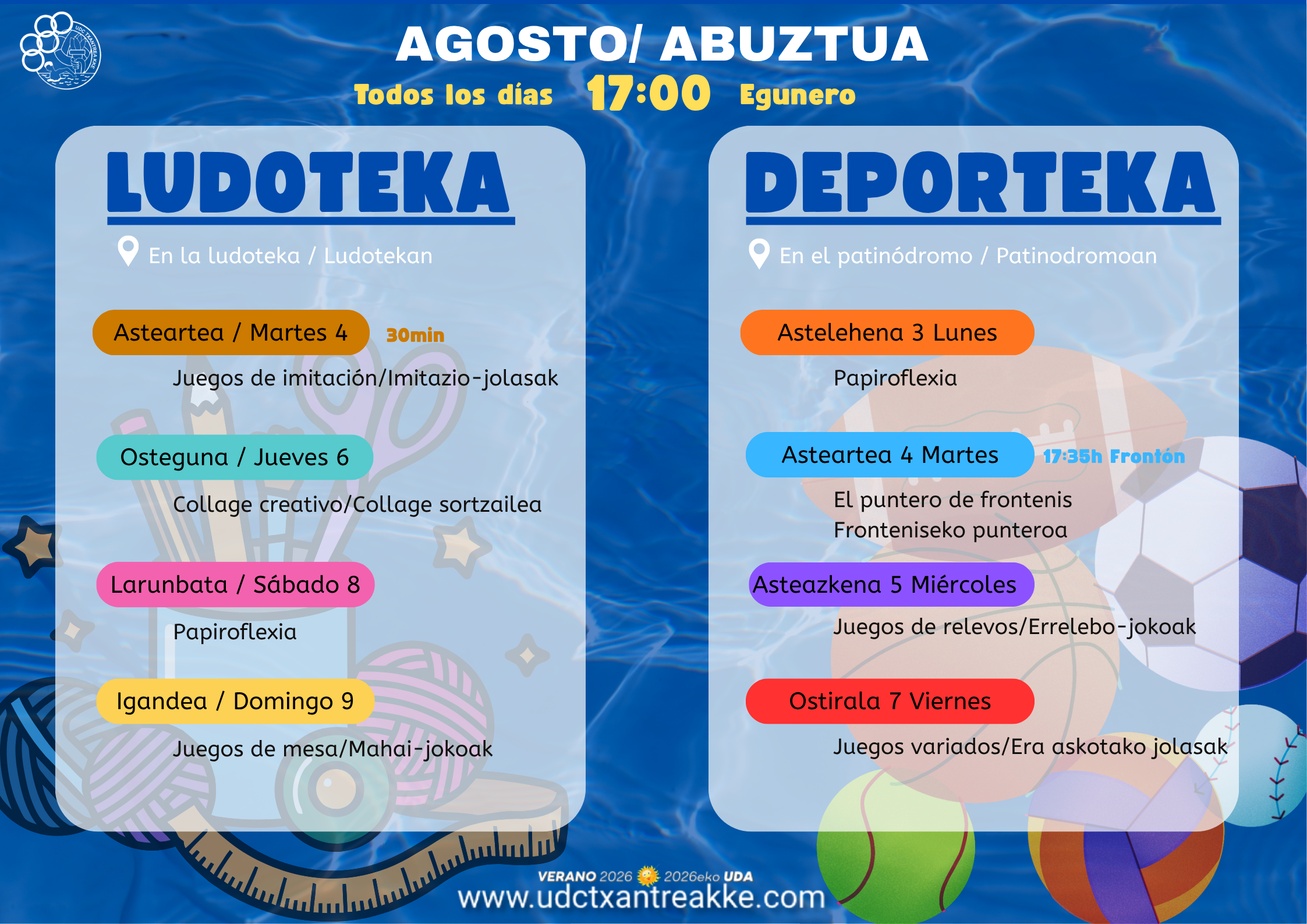 UDC TXANTREA KKE

AGOSTO/ ABUZTUA

Todos los días 17:00 Egunero

LUDOTEKA

En la ludoteka / Ludotekan

Asteartea / Martes 4 30min

Juegos de imitación/Imitazio-jolasak

Osteguna / Jueves 6

Collage creativo/Collage sortzailea

Larunbata / Sábado 8

Papiroflexia

Igandea / Domingo 9

Juegos de mesa/Mahai-jokoak

DEPORTEKA

En el patinódromo / Patinodromoan

Astelehena 3 Lunes

Papiroflexia

Asteartea 4 Martes 17:35h Frontón

El puntero de frontenis
Fronteniseko punteroa

Asteazkena 5 Miércoles

Juegos de relevos/Errelebo-jokoak

Ostirala 7 Viernes

Juegos variados/Era askotako jolasak

VERANO 2026 2026eko UDA
www.udctxantreakke.com